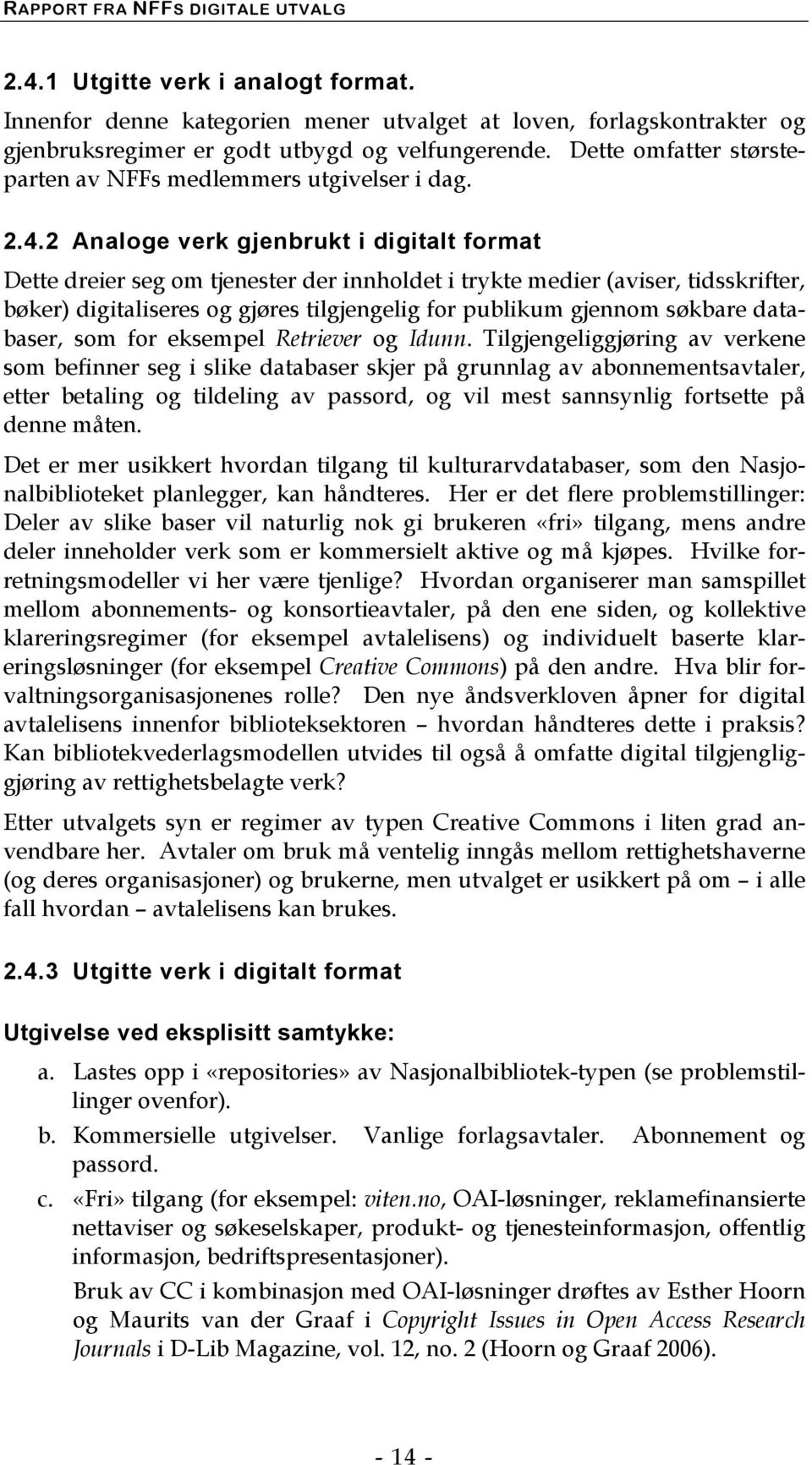 RAPPORT FRA NFFS DIGITALE UTVALG

2.4.1 Utgitte verk i analogt format.

Innenfor denne kategorien mener utvalget at loven, forlagskontrakter og gjenbruksregimer er godt utbygd og velfungerende. Dette omfatter størsteparten av NFFs medlemmers utgivelser i dag.

2.4.2 Analoge verk gjenbrukt i digitalt format

Dette dreier seg om tjenester der innholdet i trykte medier (aviser, tidsskrifter, bøker) digitaliseres og gjøres tilgjengelig for publikum gjennom søkbare databaser, som for eksempel Retriever og Idunn. Tilgjengeliggjøring av verkene som befinner seg i slike databaser skjer på grunnlag av abonnementsavtaler, etter betaling og tildeling av passord, og vil mest sannsynlig fortsette på denne måten.

Det er mer usikkert hvordan tilgang til kulturarvdatabaser, som den Nasjonalbiblioteket planlegger, kan håndteres. Her er det flere problemstillinger: Deler av slike baser vil naturlig nok gi brukeren «fri» tilgang, mens andre deler inneholder verk som er kommersielt aktive og må kjøpes. Hvilke forretningsmodeller vi her være tjenlige? Hvordan organiserer man samspillet mellom abonnements- og konsortieavtaler, på den ene siden, og kollektive klareringsregimer (for eksempel avtalelisens) og individuelt baserte klareringsløsninger (for eksempel Creative Commons) på den andre. Hva blir forvaltningsorganisasjonenes rolle? Den nye åndsverkloven åpner for digital avtalelisens innenfor biblioteksektoren – hvordan håndteres dette i praksis? Kan bibliotekvederlagsmodellen utvides til også å omfatte digital tilgjengliggjøring av rettighetsbelagte verk?

Etter utvalgets syn er regimer av typen Creative Commons i liten grad anvendbare her. Avtaler om bruk må ventelig inngås mellom rettighetshaverne (og deres organisasjoner) og brukerne, men utvalget er usikkert på om – i alle fall hvordan – avtalelisens kan brukes.

2.4.3 Utgitte verk i digitalt format

Utgivelse ved eksplisitt samtykke:

a. Lastes opp i «repositories» av Nasjonalbibliotek-typen (se problemstillinger ovenfor).

b. Kommersielle utgivelser. Vanlige forlagsavtaler. Abonnement og passord.

c. «Fri» tilgang (for eksempel: viten.no, OAI-løsninger, reklamefinansierte nettaviser og søkeselskaper, produkt- og tjenesteinformasjon, offentlig informasjon, bedriftspresentasjoner).

Bruk av CC i kombinasjon med OAI-løsninger drøftes av Esther Hoorn og Maurits van der Graaf i Copyright Issues in Open Access Research Journals i D-Lib Magazine, vol. 12, no. 2 (Hoorn og Graaf 2006).

- 14 -